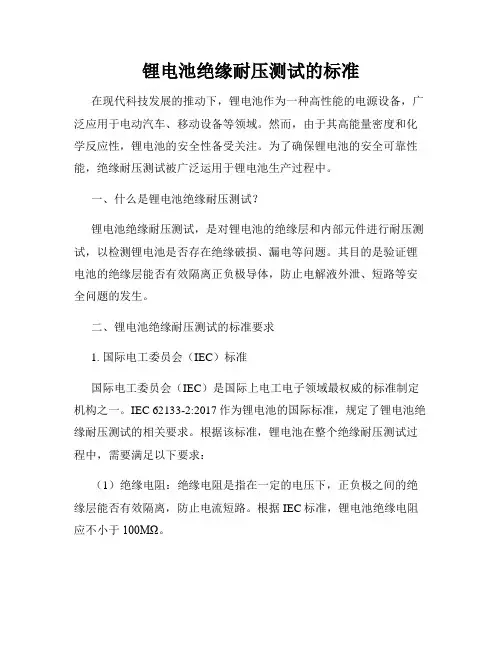 锂电池绝缘耐压测试的标准

在现代科技发展的推动下，锂电池作为一种高性能的电源设备，广泛应用于电动汽车、移动设备等领域。然而，由于其高能量密度和化学反应性，锂电池的安全性备受关注。为了确保锂电池的安全可靠性能，绝缘耐压测试被广泛运用于锂电池生产过程中。

一、什么是锂电池绝缘耐压测试？

锂电池绝缘耐压测试，是对锂电池的绝缘层和内部元件进行耐压测试，以检测锂电池是否存在绝缘破损、漏电等问题。其目的是验证锂电池的绝缘层能否有效隔离正负极导体，防止电解液外泄、短路等安全问题的发生。

二、锂电池绝缘耐压测试的标准要求

1. 国际电工委员会（IEC）标准

国际电工委员会（IEC）是国际上电工电子领域最权威的标准制定机构之一。IEC 62133-2:2017 作为锂电池的国际标准，规定了锂电池绝缘耐压测试的相关要求。根据该标准，锂电池在整个绝缘耐压测试过程中，需要满足以下要求：

（1）绝缘电阻：绝缘电阻是指在一定的电压下，正负极之间的绝缘层能否有效隔离，防止电流短路。根据 IEC 标准，锂电池绝缘电阻应不小于 100MΩ。